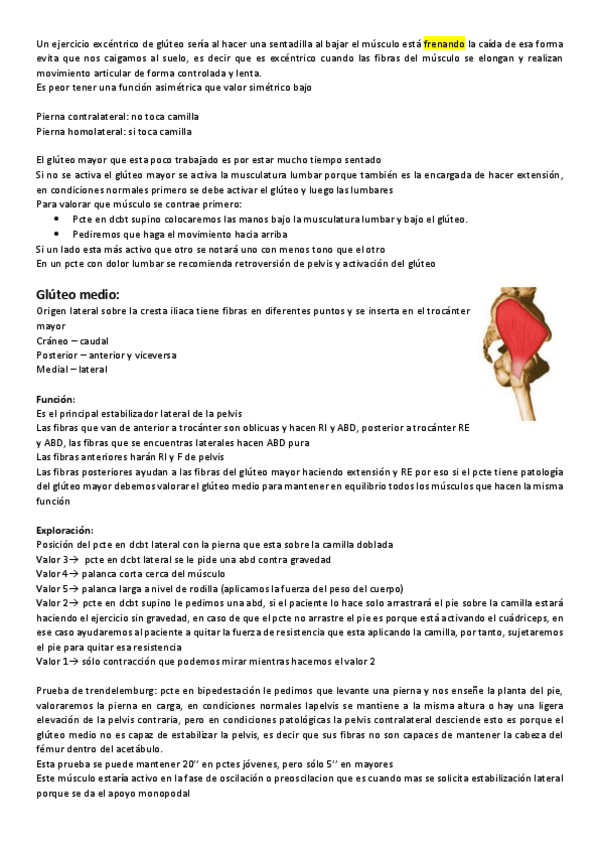 Un ejercicio excéntrico de glúteo sería al hacer una sentadilla al bajar el músculo está frenando la caída de esa forma evita que nos caigamos al suelo, es decir que es excéntrico cuando las fibras del músculo se elongan y realizan movimiento articular de forma controlada y lenta.
Es peor tener una función asimétrica que valor simétrico bajo

Pierna contralateral: no toca camilla
Pierna homolateral: si toca camilla

El glúteo mayor que esta poco trabajado es por estar mucho tiempo sentado
Si no se activa el glúteo mayor se activa la musculatura lumbar porque también es la encargada de hacer extensión, en condiciones normales primero se debe activar el glúteo y luego las lumbares
Para valorar que músculo se contrae primero:
• Pcte en dcbt supino colocaremos las manos bajo la musculatura lumbar y bajo el glúteo.
• Pediremos que haga el movimiento hacia arriba
Si un lado esta más activo que otro se notará uno con menos tono que el otro
En un pcte con dolor lumbar se recomienda retroversión de pelvis y activación del glúteo

Glúteo medio:
Origen lateral sobre la cresta iliaca tiene fibras en diferentes puntos y se inserta en el trocánter mayor
Cráneo – caudal
Posterior – anterior y viceversa
Medial – lateral

Función:
Es el principal estabilizador lateral de la pelvis
Las fibras que van de anterior a trocánter son oblicuas y hacen RI y ABD, posterior a trocánter RE y ABD, las fibras que se encuentras laterales hacen ABD pura
Las fibras anteriores harán RI y F de pelvis
Las fibras posteriores ayudan a las fibras del glúteo mayor haciendo extensión y RE por eso si el pcte tiene patología del glúteo mayor debemos valorar el glúteo medio para mantener en equilibrio todos los músculos que hacen la misma función

Exploración:
Posición del pcte en dcbt lateral con la pierna que esta sobre la camilla doblada
Valor 3→ pcte en dcbt lateral se le pide una abd contra gravedad
Valor 4→ palanca corta cerca del músculo
Valor 5→ palanca larga a nivel de rodilla (aplicamos la fuerza del peso del cuerpo)
Valor 2→ pcte en dcbt supino le pedimos una abd, si el paciente lo hace solo arrastrará el pie sobre la camilla estará haciendo el ejercicio sin gravedad, en caso de que el pcte no arrastre el pie es porque está activando el cuádriceps, en ese caso ayudaremos al paciente a quitar la fuerza de resistencia que esta aplicando la camilla, por tanto, sujetaremos el pie para quitar esa resistencia
Valor 1→ sólo contracción que podemos mirar mientras hacemos el valor 2

Prueba de trendelemburg: pcte en bipedestación le pedimos que levante una pierna y nos enseñe la planta del pie, valoraremos la pierna en carga, en condiciones normales lapelvis se mantiene a la misma altura o hay una ligera elevación de la pelvis contraria, pero en condiciones patológicas la pelvis contralateral desciende esto es porque el glúteo medio no es capaz de estabilizar la pelvis, es decir que sus fibras no son capaces de mantener la cabeza del fémur dentro del acetábulo.
Esta prueba se puede mantener 20'' en pctes jóvenes, pero sólo 5'' en mayores
Este músculo estaría activo en la fase de oscilación o preoscilacion que es cuando mas se solicita estabilización lateral porque se da el apoyo monopodal